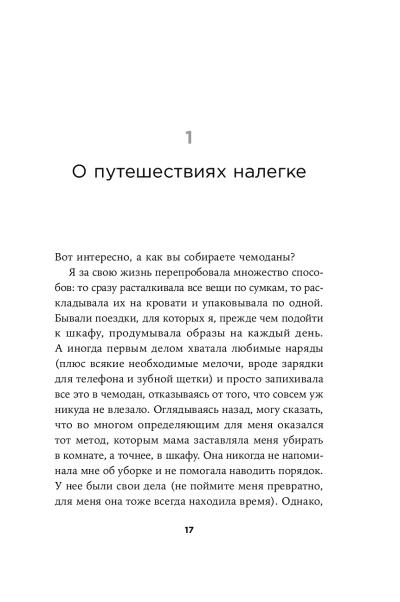 1

О путешествиях налегке

Вот интересно, а как вы собираете чемоданы?

Я за свою жизнь перепробовала множество способов: то сразу расталкивала все вещи по сумкам, то раскладывала их на кровати и упаковывала по одной. Бывали поездки, для которых я, прежде чем подойти к шкафу, продумывала образы на каждый день. А иногда первым делом хватала любимые наряды (плюс всякие необходимые мелочи, вроде зарядки для телефона и зубной щетки) и просто запихивала все это в чемодан, отказываясь от того, что совсем уж никуда не влезало. Оглядываясь назад, могу сказать, что во многом определяющим для меня оказался тот метод, которым мама заставляла меня убирать в комнате, а точнее, в шкафу. Она никогда не напоминала мне об уборке и не помогала наводить порядок. У нее были свои дела (не поймите меня превратно, для меня она тоже всегда находила время). Однако,

17